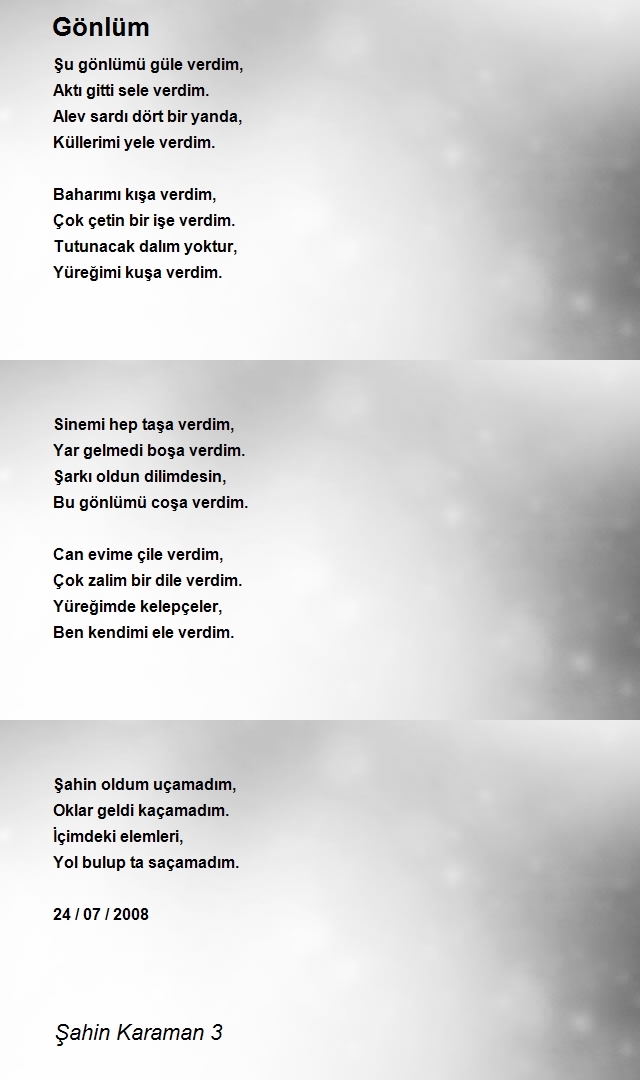 Gönlüm

Şu gönlümü güle verdim,
Aktı gitti sele verdim.
Alev sardı dört bir yanda,
Küllerimi yele verdim.

Baharımı kışa verdim,
Çok çetin bir işe verdim.
Tutunacak dalım yoktur,
Yüreğimi kuşa verdim.

Sinemi hep taşa verdim,
Yar gelmedi boşa verdim.
Şarkı oldun dilimdesin,
Bu gönlümü coşa verdim.

Can evime çile verdim,
Çok zalim bir dile verdim.
Yüreğimde kelepçeler,
Ben kendimi ele verdim.

Şahin oldum uçamadım,
Oklar geldi kaçamadım.
İçimdeki elemleri,
Yol bulup ta saçamadım.

24 / 07 / 2008

Şahin Karaman 3